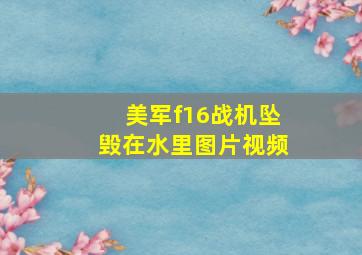 美军f16战机坠毁在水里图片视频